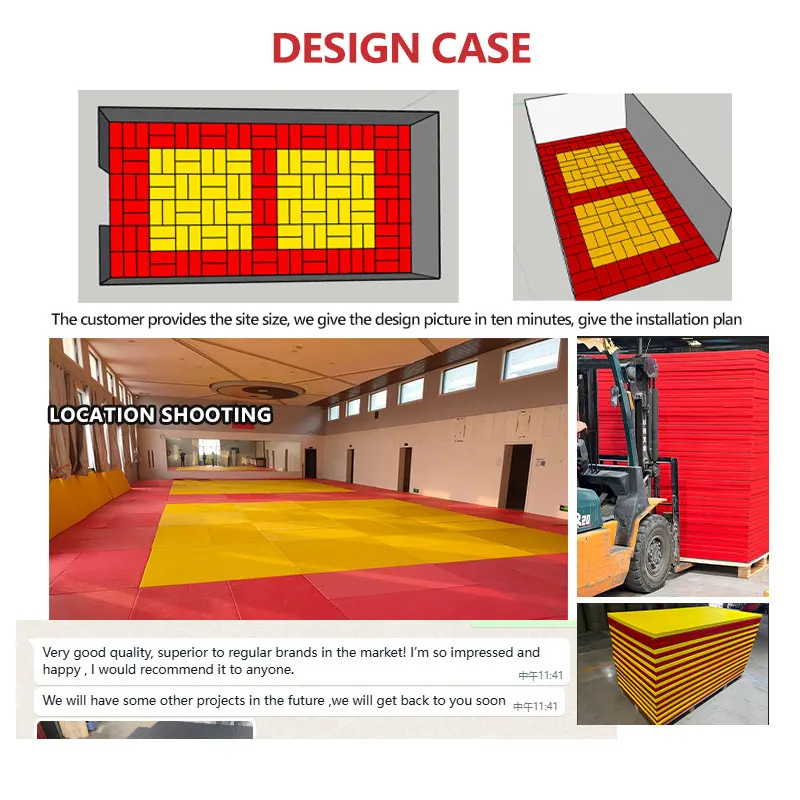 DESIGN CASE

The customer provides the site size, we give the design picture in ten minutes, give the installation plan

LOCATION SHOOTING

Very good quality, superior to regular brands in the market! I'm so impressed and happy , I would recommend it to anyone.
中午11:41

We will have some other projects in the future ,we will get back to you soon
中午11:41